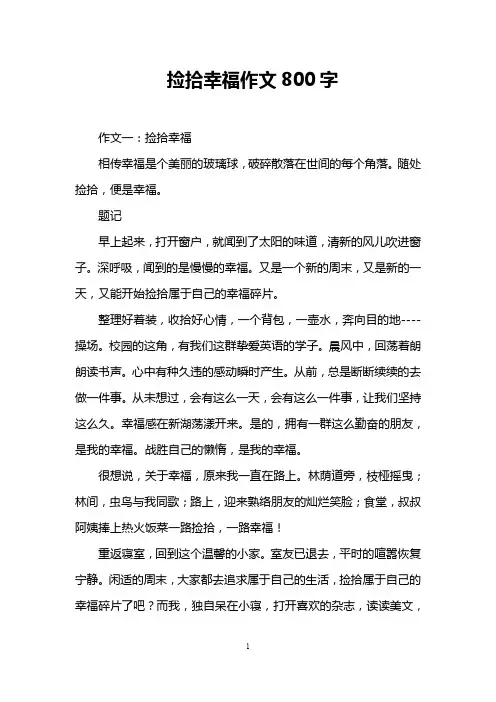 捡拾幸福作文800字

作文一：捡拾幸福

相传幸福是个美丽的玻璃球，破碎散落在世间的每个角落。随处捡拾，便是幸福。

题记

早上起来，打开窗户，就闻到了太阳的味道，清新的风儿吹进窗子。深呼吸，闻到的是慢慢的幸福。又是一个新的周末，又是新的一天，又能开始捡拾属于自己的幸福碎片。

整理好着装，收拾好心情，一个背包，一壶水，奔向目的地----操场。校园的这角，有我们这群挚爱英语的学子。晨风中，回荡着朗朗读书声。心中有种久违的感动瞬时产生。从前，总是断断续续的去做一件事。从未想过，会有这么一天，会有这么一件事，让我们坚持这么久。幸福感在新湖荡漾开来。是的，拥有一群这么勤奋的朋友，是我的幸福。战胜自己的懒惰，是我的幸福。

很想说，关于幸福，原来我一直在路上。林荫道旁，枝桠摇曳；林间，虫鸟与我同歌；路上，迎来熟络朋友的灿烂笑脸；食堂，叔叔阿姨捧上热火饭菜一路捡拾，一路幸福！

重返寝室，回到这个温馨的小家。室友已退去，平时的喧嚣恢复宁静。闲适的周末，大家都去追求属于自己的生活，捡拾属于自己的幸福碎片了吧？而我，独自呆在小寝，打开喜欢的杂志，读读美文，

1